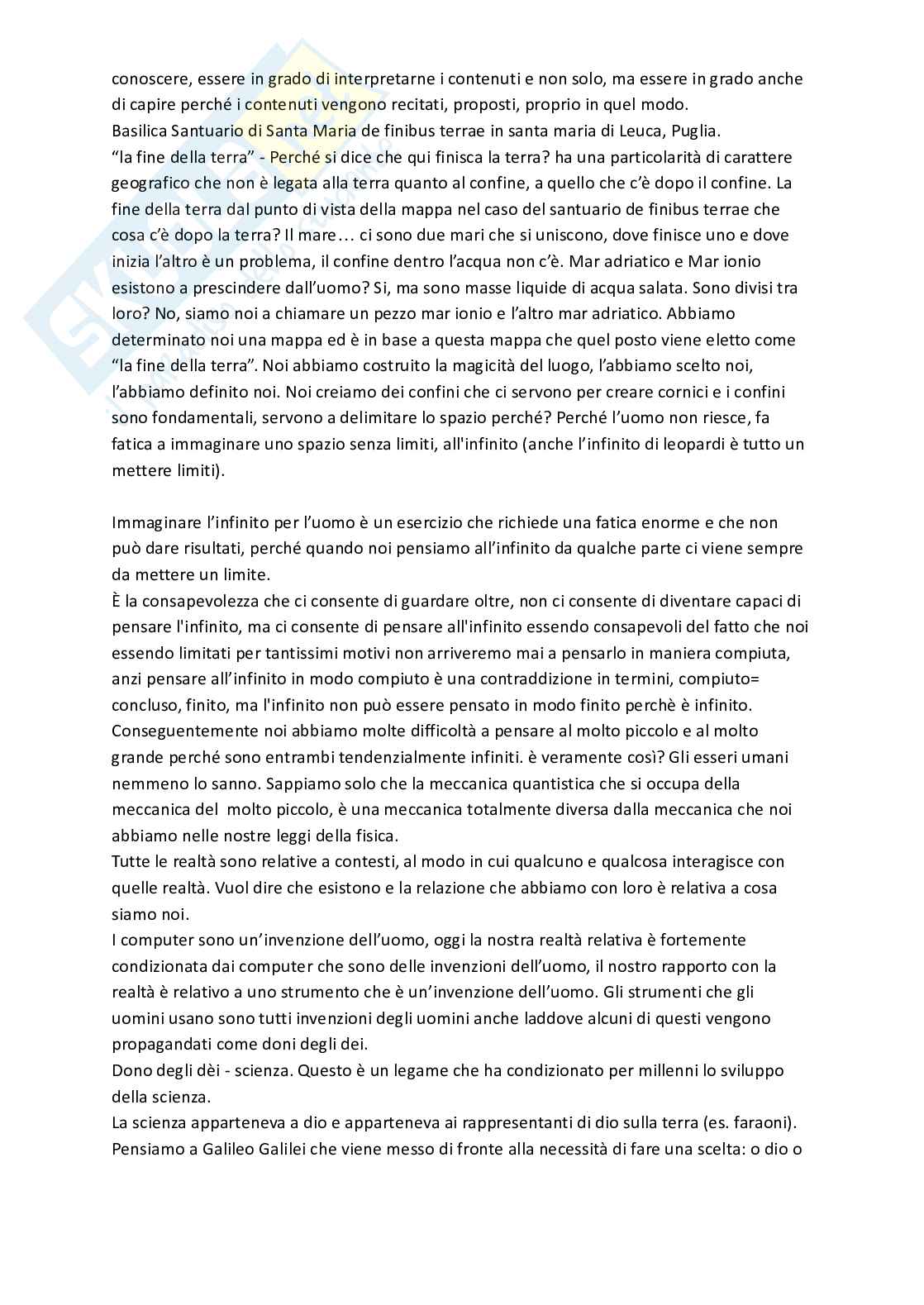 conoscere, essere in grado di interpretarne i contenuti e non solo, ma essere in grado anche di capire perché i contenuti vengono recitati, proposti, proprio in quel modo.
Basilica Santuario di Santa Maria de finibus terrae in santa maria di Leuca, Puglia.
“la fine della terra” - Perché si dice che qui finisca la terra? ha una particolarità di carattere geografico che non è legata alla terra quanto al confine, a quello che c’è dopo il confine. La fine della terra dal punto di vista della mappa nel caso del santuario de finibus terrae che cosa c’è dopo la terra? Il mare… ci sono due mari che si uniscono, dove finisce uno e dove inizia l’altro è un problema, il confine dentro l’acqua non c’è. Mar adriatico e Mar ionio esistono a prescindere dall’uomo? Si, ma sono masse liquide di acqua salata. Sono divisi tra loro? No, siamo noi a chiamare un pezzo mar ionio e l’altro mar adriatico. Abbiamo determinato noi una mappa ed è in base a questa mappa che quel posto viene eletto come “la fine della terra”. Noi abbiamo costruito la magicità del luogo, l’abbiamo scelto noi, l’abbiamo definito noi. Noi creiamo dei confini che ci servono per creare cornici e i confini sono fondamentali, servono a delimitare lo spazio perché? Perché l’uomo non riesce, fa fatica a immaginare uno spazio senza limiti, all'infinito (anche l’infinito di leopardi è tutto un mettere limiti).

Immaginare l’infinito per l’uomo è un esercizio che richiede una fatica enorme e che non può dare risultati, perché quando noi pensiamo all’infinito da qualche parte ci viene sempre da mettere un limite.
È la consapevolezza che ci consente di guardare oltre, non ci consente di diventare capaci di pensare l'infinito, ma ci consente di pensare all'infinito essendo consapevoli del fatto che noi essendo limitati per tantissimi motivi non arriveremo mai a pensarlo in maniera compiuta, anzi pensare all’infinito in modo compiuto è una contraddizione in termini, compiuto= concluso, finito, ma l'infinito non può essere pensato in modo finito perchè è infinito. Conseguentemente noi abbiamo molte difficoltà a pensare al molto piccolo e al molto grande perché sono entrambi tendenzialmente infiniti. è veramente così? Gli esseri umani nemmeno lo sanno. Sappiamo solo che la meccanica quantistica che si occupa della meccanica del molto piccolo, è una meccanica totalmente diversa dalla meccanica che noi abbiamo nelle nostre leggi della fisica.
Tutte le realtà sono relative a contesti, al modo in cui qualcuno e qualcosa interagisce con quelle realtà. Vuol dire che esistono e la relazione che abbiamo con loro è relativa a cosa siamo noi.
I computer sono un’invenzione dell’uomo, oggi la nostra realtà relativa è fortemente condizionata dai computer che sono delle invenzioni dell’uomo, il nostro rapporto con la realtà è relativo a uno strumento che è un’invenzione dell’uomo. Gli strumenti che gli uomini usano sono tutti invenzioni degli uomini anche laddove alcuni di questi vengono propagandati come doni degli dei.
Dono degli dèi - scienza. Questo è un legame che ha condizionato per millenni lo sviluppo della scienza.
La scienza apparteneva a dio e apparteneva ai rappresentanti di dio sulla terra (es. faraoni).
Pensiamo a Galileo Galilei che viene messo di fronte alla necessità di fare una scelta: o dio o